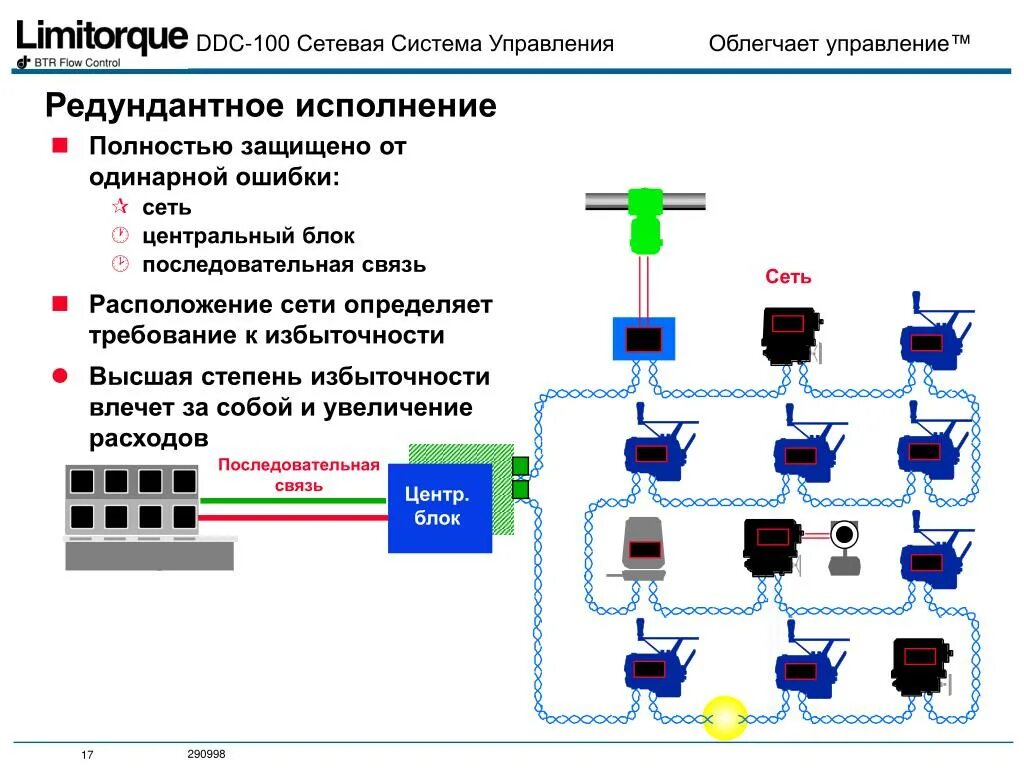 Limitorque
BTR Flow Control

DDC-100 Сетевая Система Управления

Облегчает управление™

Редундантное исполнение

Полностью защищено от одинарной ошибки:

сеть

центральный блок

последовательная связь

Расположение сети определяет требование к избыточности

Высшая степень избыточности влечет за собой и увеличение расходов

Последовательная связь

Центр. блок

Сеть

17

290998